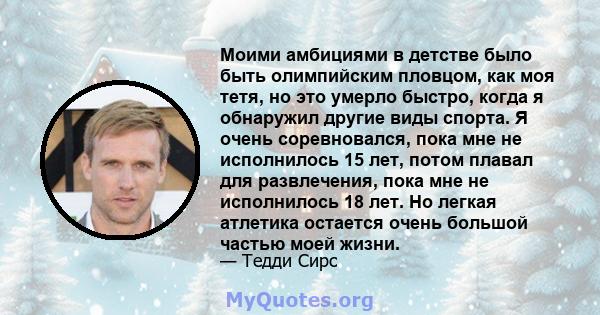 Моими амбициями в детстве было быть олимпийским пловцом, как моя тетя, но это умерло быстро, когда я обнаружил другие виды спорта. Я очень соревновался, пока мне не исполнилось 15 лет, потом плавал для развлечения, пока мне не исполнилось 18 лет. Но легкая атлетика остается очень большой частью моей жизни.
— Тедди Сирс

MyQuotes.org